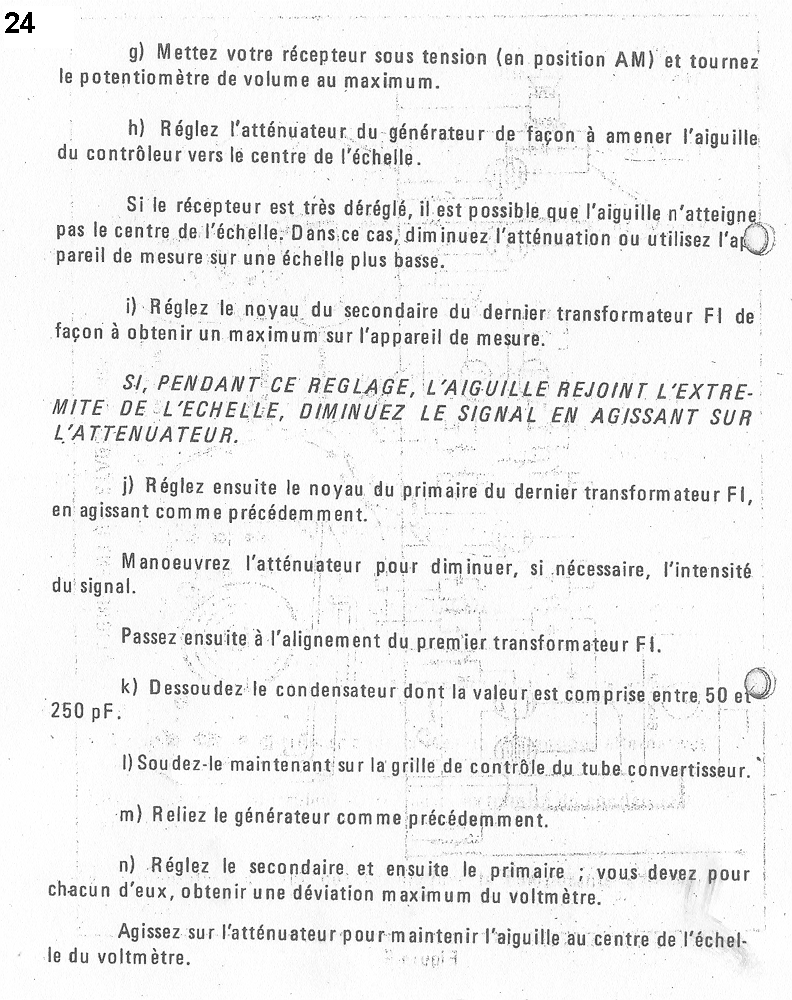 24

g) Mettez votre récepteur sous tension (en position AM) et tournez le potentiomètre de volume au maximum.

h) Réglez l'atténuateur du générateur de façon à amener l'aiguille du contrôleur vers le centre de l'échelle.

Si le récepteur est très déréglé, il est possible que l'aiguille n'atteigne pas le centre de l'échelle. Dans ce cas, diminuez l'atténuation ou utilisez l'appareil de mesure sur une échelle plus basse.

i) Réglez le noyau du secondaire du dernier transformateur FI de façon à obtenir un maximum sur l'appareil de mesure.

SI, PENDANT CE REGLAGE, L'AIGUILLE REJOINT L'EXTREMITE DE L'ECHELLE, DIMINUEZ LE SIGNAL EN AGISSANT SUR L'ATTENUATEUR.

j) Réglez ensuite le noyau du primaire du dernier transformateur FI, en agissant comme précédemment.

Manoeuvrez l'atténuateur pour diminuer, si nécessaire, l'intensité du signal.

Passez ensuite à l'alignement du premier transformateur FI.

k) Dessoudez le condensateur dont la valeur est comprise entre 50 et 250 pF.

l) Soudez-le maintenant sur la grille de contrôle du tube convertisseur.

m) Reliez le générateur comme précédemment.

n) Réglez le secondaire et ensuite le primaire ; vous devez pour chacun d'eux, obtenir une déviation maximum du voltmètre.

Agissez sur l'atténuateur pour maintenir l'aiguille au centre de l'échelle du voltmètre.